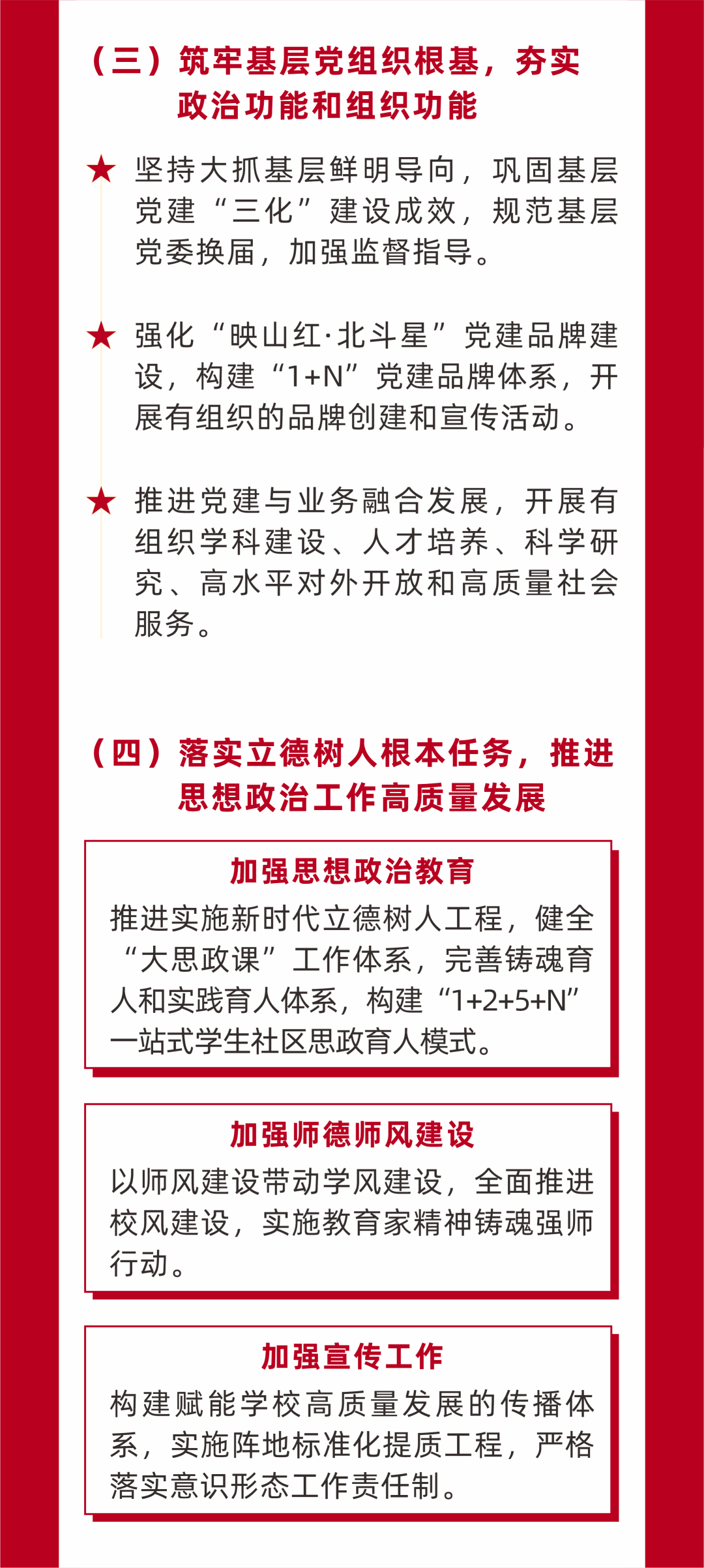 （三）筑牢基层党组织根基，夯实政治功能和组织功能

★ 坚持大抓基层鲜明导向，巩固基层党建“三化”建设成效，规范基层党委换届，加强监督指导。

★ 强化“映山红·北斗星”党建品牌建设，构建“1+N”党建品牌体系，开展有组织的品牌创建和宣传活动。

★ 推进党建与业务融合发展，开展有组织学科建设、人才培养、科学研究、高水平对外开放和高质量社会服务。

（四）落实立德树人根本任务，推进思想政治工作高质量发展

加强思想政治教育

推进实施新时代立德树人工程，健全“大思政课”工作体系，完善铸魂育人和实践育人体系，构建“1+2+5+N”一站式学生社区思政育人模式。

加强师德师风建设

以师风建设带动学风建设，全面推进校风建设，实施教育家精神铸魂强师行动。

加强宣传工作

构建赋能学校高质量发展的传播体系，实施阵地标准化提质工程，严格落实意识形态工作责任制。